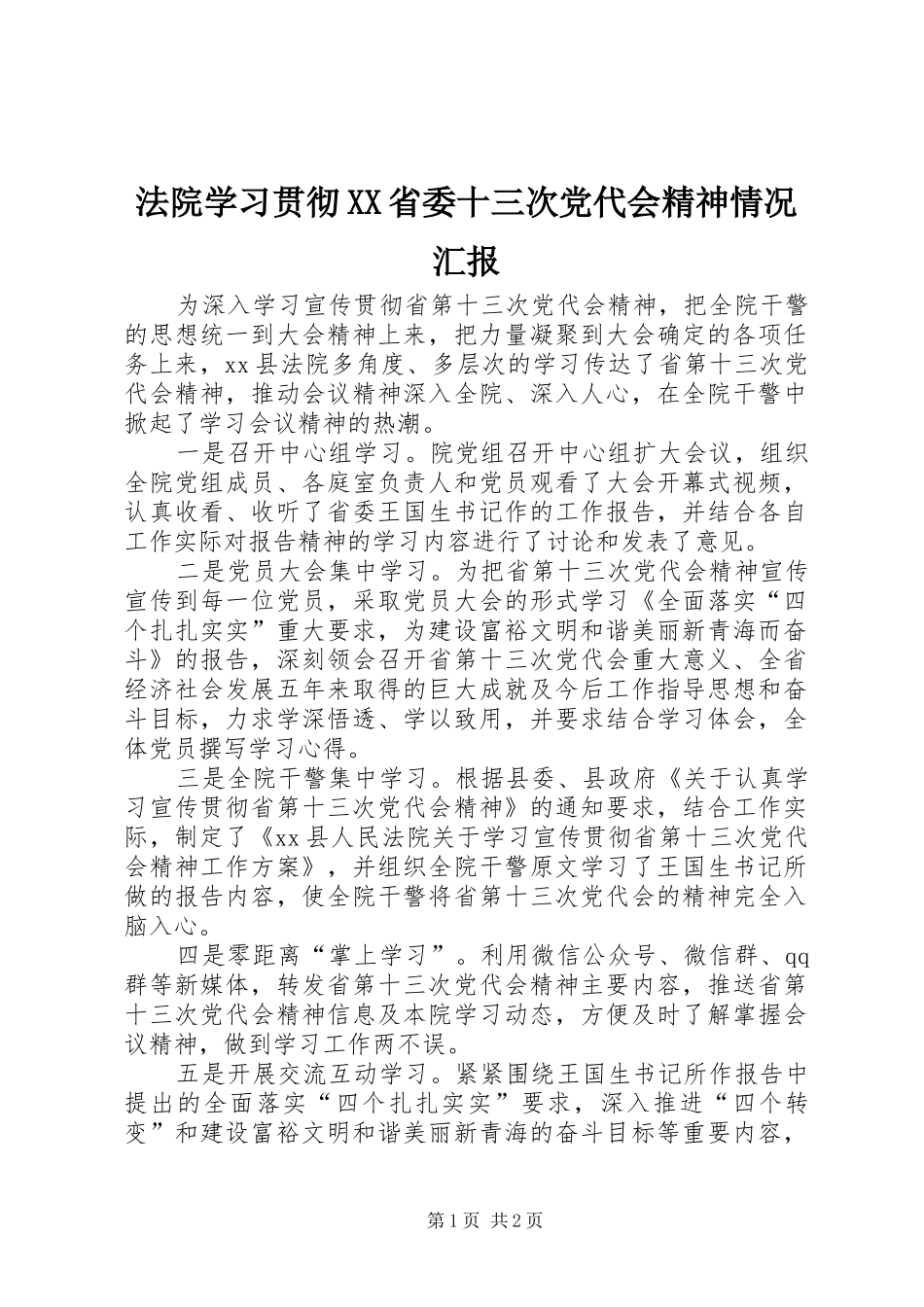 法院学习贯彻XX省委十三次党代会精神情况汇报

为深入学习宣传贯彻省第十三次党代会精神，把全院干警的思想统一到大会精神上来，把力量凝聚到大会确定的各项任务上来，xx县法院多角度、多层次的学习传达了省第十三次党代会精神，推动会议精神深入全院、深入人心，在全院干警中掀起了学习会议精神的热潮。

一是召开中心组学习。院党组召开中心组扩大会议，组织全院党组成员、各庭室负责人和党员观看了大会开幕式视频，认真收看、收听了省委王国生书记作的工作报告，并结合各自工作实际对报告精神的学习内容进行了讨论和发表了意见。

二是党员大会集中学习。为把省第十三次党代会精神宣传宣传到每一位党员，采取党员大会的形式学习《全面落实“四个扎扎实实”重大要求，为建设富裕文明和谐美丽新青海而奋斗》的报告，深刻领会召开省第十三次党代会重大意义、全省经济社会发展五年来取得的巨大成就及今后工作指导思想和奋斗目标，力求学深悟透、学以致用，并要求结合学习体会，全体党员撰写学习心得。

三是全院干警集中学习。根据县委、县政府《关于认真学习宣传贯彻省第十三次党代会精神》的通知要求，结合工作实际，制定了《xx县人民法院关于学习宣传贯彻省第十三次党代会精神工作方案》，并组织全院干警原文学习了王国生书记所做的报告内容，使全院干警将省第十三次党代会的精神完全入脑入心。

四是零距离“掌上学习”。利用微信公众号、微信群、qq群等新媒体，转发省第十三次党代会精神主要内容，推送省第十三次党代会精神信息及本院学习动态，方便及时了解掌握会议精神，做到学习工作两不误。

五是开展交流互动学习。紧紧围绕王国生书记所作报告中提出的全面落实“四个扎扎实实”要求，深入推进“四个转变”和建设富裕文明和谐美丽新青海的奋斗目标等重要内容，

第1页 共2页